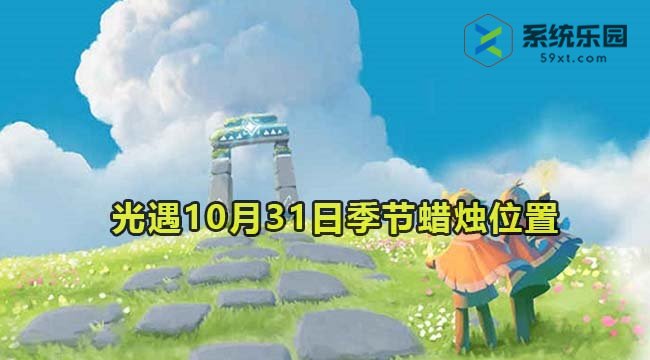 系统乐园
59xt.com

光遇10月31日季节蜡烛位置